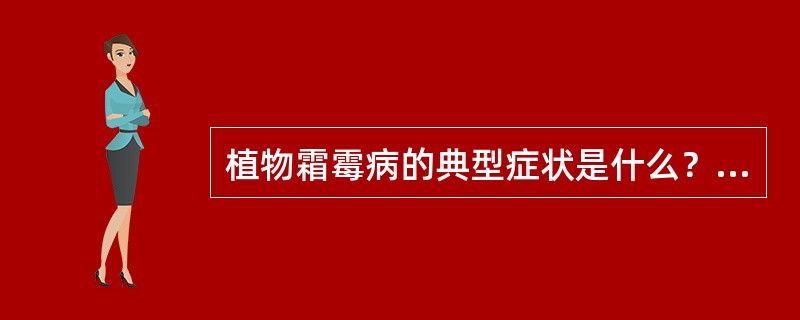 植物霜霉病的典型症状是什么？...